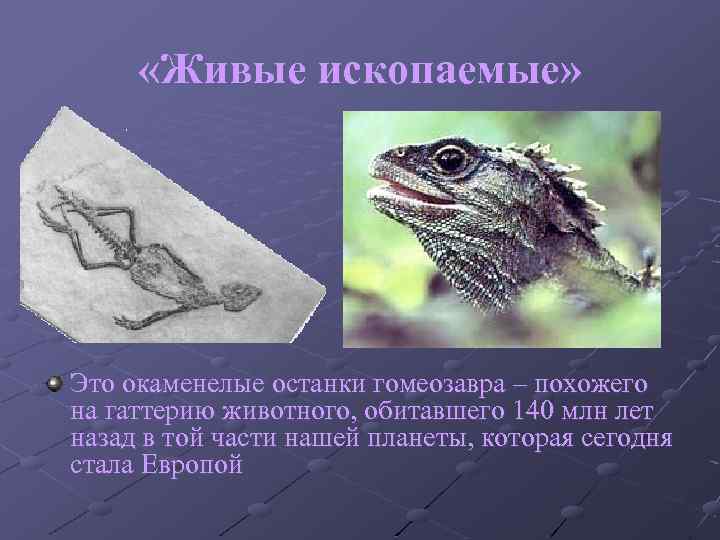 «Живые ископаемые»

Это окаменелые останки гомеозавра – похожего на гаттерию животного, обитавшего 140 млн лет назад в той части нашей планеты, которая сегодня стала Европой